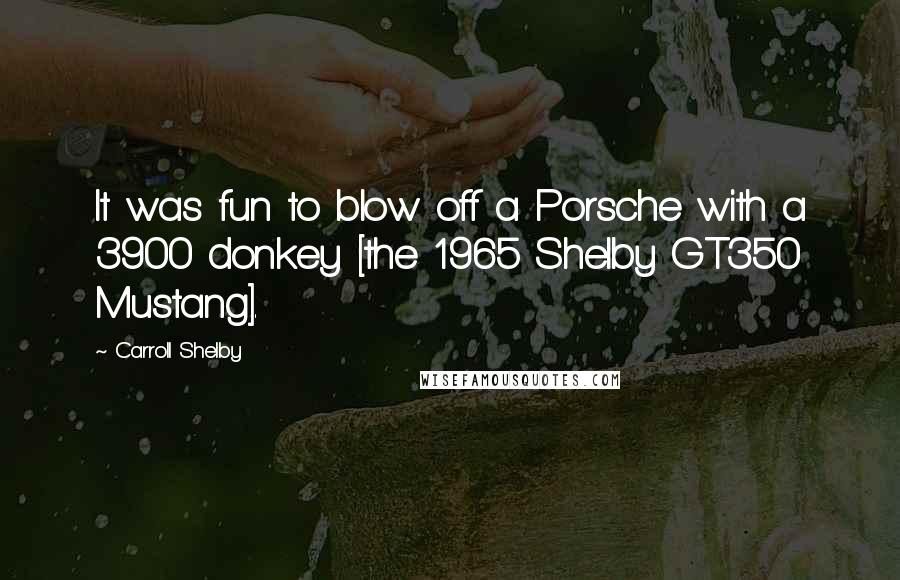 It was fun to blow off a Porsche with a 3900 donkey [the 1965 Shelby GT350 Mustang].

~ Carroll Shelby

WISEFAMOUSQUOTES.COM